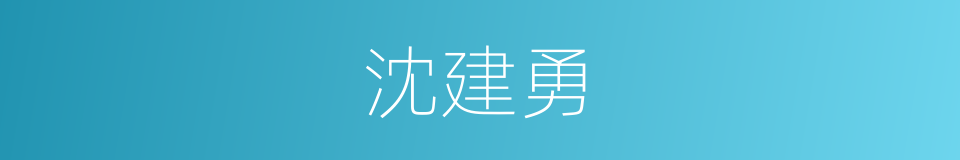 沈建勇